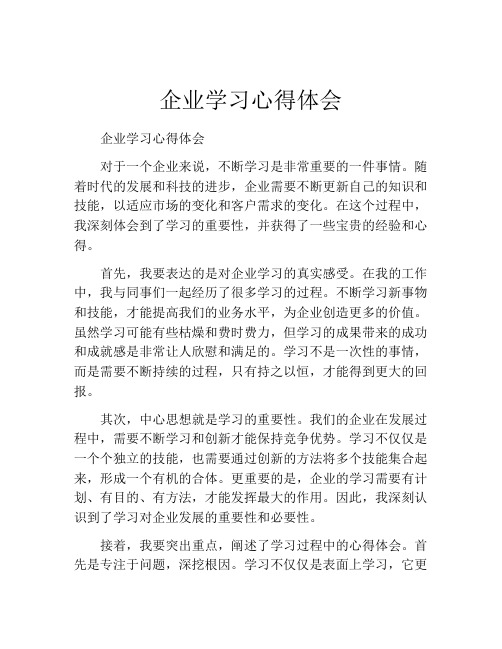 企业学习心得体会

企业学习心得体会

对于一个企业来说，不断学习是非常重要的一件事情。随着时代的发展和科技的进步，企业需要不断更新自己的知识和技能，以适应市场的变化和客户需求的变化。在这个过程中，我深刻体会到了学习的重要性，并获得了一些宝贵的经验和心得。

首先，我要表达的是对企业学习的真实感受。在我的工作中，我与同事们一起经历了很多学习的过程。不断学习新事物和技能，才能提高我们的业务水平，为企业创造更多的价值。虽然学习可能有些枯燥和费时费力，但学习的成果带来的成功和成就感是非常让人欣慰和满足的。学习不是一次性的事情，而是需要不断持续的过程，只有持之以恒，才能得到更大的回报。

其次，中心思想就是学习的重要性。我们的企业在发展过程中，需要不断学习和创新才能保持竞争优势。学习不仅仅是一个个独立的技能，也需要通过创新的方法将多个技能集合起来，形成一个有机的合体。更重要的是，企业的学习需要有计划、有目的、有方法，才能发挥最大的作用。因此，我深刻认识到了学习对企业发展的重要性和必要性。

接着，我要突出重点，阐述了学习过程中的心得体会。首先是专注于问题，深挖根因。学习不仅仅是表面上学习，它更